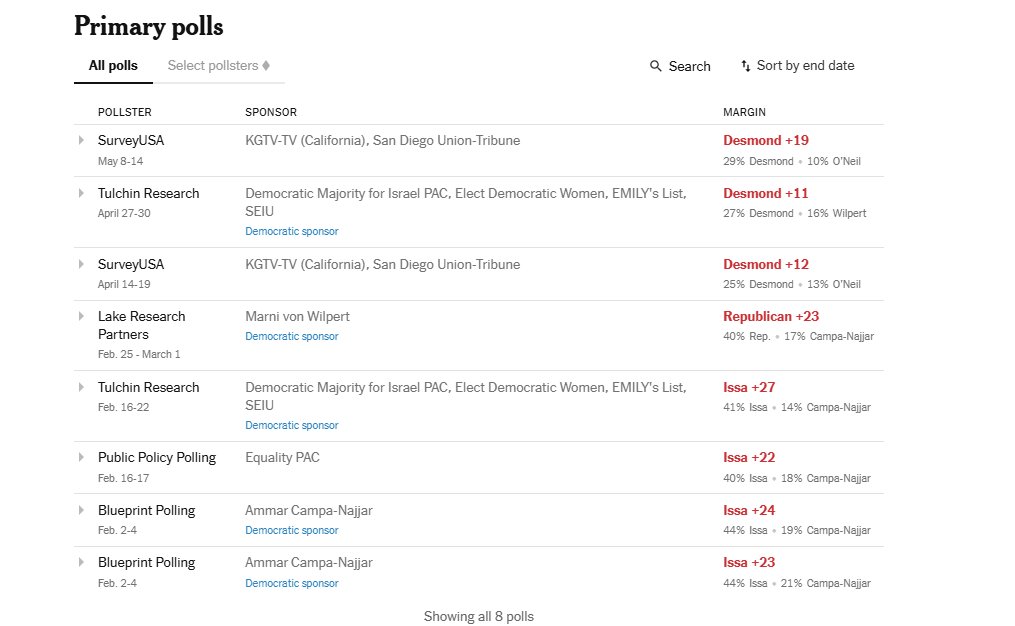 Primary polls

All polls   Select pollsters   Search   Sort by end date

| POLLSTER | SPONSOR | MARGIN |
|---|---|---|
| SurveyUSA May 8-14 | KGTV-TV (California), San Diego Union-Tribune | Desmond +19 29% Desmond • 10% O'Neil |
| Tulchin Research April 27-30 | Democratic Majority for Israel PAC, Elect Democratic Women, EMILY's List, SEIU Democratic sponsor | Desmond +11 27% Desmond • 16% Wilpert |
| SurveyUSA April 14-19 | KGTV-TV (California), San Diego Union-Tribune | Desmond +12 25% Desmond • 13% O'Neil |
| Lake Research Partners Feb. 25 - March 1 | Marni von Wilpert Democratic sponsor | Republican +23 40% Rep. • 17% Campa-Najjar |
| Tulchin Research Feb. 16-22 | Democratic Majority for Israel PAC, Elect Democratic Women, EMILY's List, SEIU Democratic sponsor | Issa +27 41% Issa • 14% Campa-Najjar |
| Public Policy Polling Feb. 16-17 | Equality PAC | Issa +22 40% Issa • 18% Campa-Najjar |
| Blueprint Polling Feb. 2-4 | Ammar Campa-Najjar Democratic sponsor | Issa +24 44% Issa • 19% Campa-Najjar |
| Blueprint Polling Feb. 2-4 | Ammar Campa-Najjar Democratic sponsor | Issa +23 44% Issa • 21% Campa-Najjar |

Showing all 8 polls